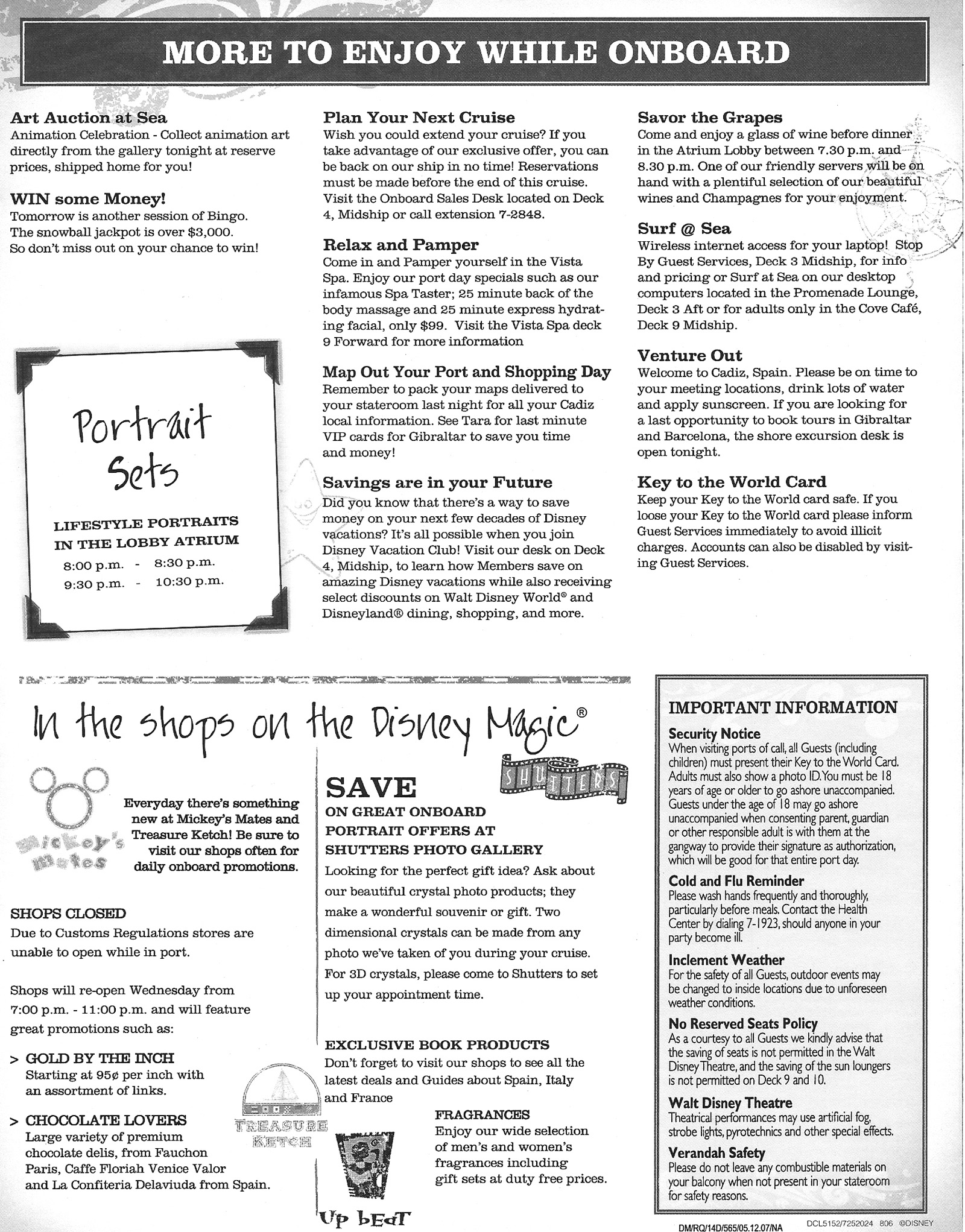 MORE TO ENJOY WHILE ONBOARD

Art Auction at Sea
Animation Celebration - Collect animation art directly from the gallery tonight at reserve prices, shipped home for you!

WIN some Money!
Tomorrow is another session of Bingo. The snowball jackpot is over $3,000. So don't miss out on your chance to win!

Portrait Sets

LIFESTYLE PORTRAITS IN THE LOBBY ATRIUM
8:00 p.m. - 8:30 p.m.
9:30 p.m. - 10:30 p.m.

Plan Your Next Cruise
Wish you could extend your cruise? If you take advantage of our exclusive offer, you can be back on our ship in no time! Reservations must be made before the end of this cruise. Visit the Onboard Sales Desk located on Deck 4, Midship or call extension 7-2848.

Relax and Pamper
Come in and Pamper yourself in the Vista Spa. Enjoy our port day specials such as our infamous Spa Taster; 25 minute back of the body massage and 25 minute express hydrating facial, only $99. Visit the Vista Spa deck 9 Forward for more information

Map Out Your Port and Shopping Day
Remember to pack your maps delivered to your stateroom last night for all your Cadiz local information. See Tara for last minute VIP cards for Gibraltar to save you time and money!

Savings are in your Future
Did you know that there's a way to save money on your next few decades of Disney vacations? It's all possible when you join Disney Vacation Club! Visit our desk on Deck 4, Midship, to learn how Members save on amazing Disney vacations while also receiving select discounts on Walt Disney World® and Disneyland® dining, shopping, and more.

Savor the Grapes
Come and enjoy a glass of wine before dinner in the Atrium Lobby between 7.30 p.m. and 8.30 p.m. One of our friendly servers will be on hand with a plentiful selection of our beautiful wines and Champagnes for your enjoyment.

Surf @ Sea
Wireless internet access for your laptop! Stop By Guest Services, Deck 3 Midship, for info and pricing or Surf at Sea on our desktop computers located in the Promenade Lounge, Deck 3 Aft or for adults only in the Cove Café, Deck 9 Midship.

Venture Out
Welcome to Cadiz, Spain. Please be on time to your meeting locations, drink lots of water and apply sunscreen. If you are looking for a last opportunity to book tours in Gibraltar and Barcelona, the shore excursion desk is open tonight.

Key to the World Card
Keep your Key to the World card safe. If you loose your Key to the World card please inform Guest Services immediately to avoid illicit charges. Accounts can also be disabled by visiting Guest Services.

In the shops on the Disney Magic®

mickey's mates

Everyday there's something new at Mickey's Mates and Treasure Ketch! Be sure to visit our shops often for daily onboard promotions.

SHOPS CLOSED
Due to Customs Regulations stores are unable to open while in port.

Shops will re-open Wednesday from 7:00 p.m. - 11:00 p.m. and will feature great promotions such as:

> GOLD BY THE INCH
Starting at 95¢ per inch with an assortment of links.

> CHOCOLATE LOVERS
Large variety of premium chocolate delis, from Fauchon Paris, Caffe Floriah Venice Valor and La Confiteria Delaviuda from Spain.

TREASURE KETCH

SHUTTERS

SAVE
ON GREAT ONBOARD PORTRAIT OFFERS AT SHUTTERS PHOTO GALLERY
Looking for the perfect gift idea? Ask about our beautiful crystal photo products; they make a wonderful souvenir or gift. Two dimensional crystals can be made from any photo we've taken of you during your cruise. For 3D crystals, please come to Shutters to set up your appointment time.

EXCLUSIVE BOOK PRODUCTS
Don't forget to visit our shops to see all the latest deals and Guides about Spain, Italy and France

FRAGRANCES
Enjoy our wide selection of men's and women's fragrances including gift sets at duty free prices.

Up bEaT

IMPORTANT INFORMATION
Security Notice
When visiting ports of call, all Guests (including children) must present their Key to the World Card. Adults must also show a photo ID. You must be 18 years of age or older to go ashore unaccompanied. Guests under the age of 18 may go ashore unaccompanied when consenting parent, guardian or other responsible adult is with them at the gangway to provide their signature as authorization, which will be good for that entire port day.
Cold and Flu Reminder
Please wash hands frequently and thoroughly, particularly before meals. Contact the Health Center by dialing 7-1923, should anyone in your party become ill.
Inclement Weather
For the safety of all Guests, outdoor events may be changed to inside locations due to unforeseen weather conditions.
No Reserved Seats Policy
As a courtesy to all Guests we kindly advise that the saving of seats is not permitted in the Walt Disney Theatre, and the saving of the sun loungers is not permitted on Deck 9 and 10.
Walt Disney Theatre
Theatrical performances may use artificial fog, strobe lights, pyrotechnics and other special effects.
Verandah Safety
Please do not leave any combustible materials on your balcony when not present in your stateroom for safety reasons.

DM/RQ/14D/565/05.12.07/NA DCL5152/7252024 806 ©DISNEY